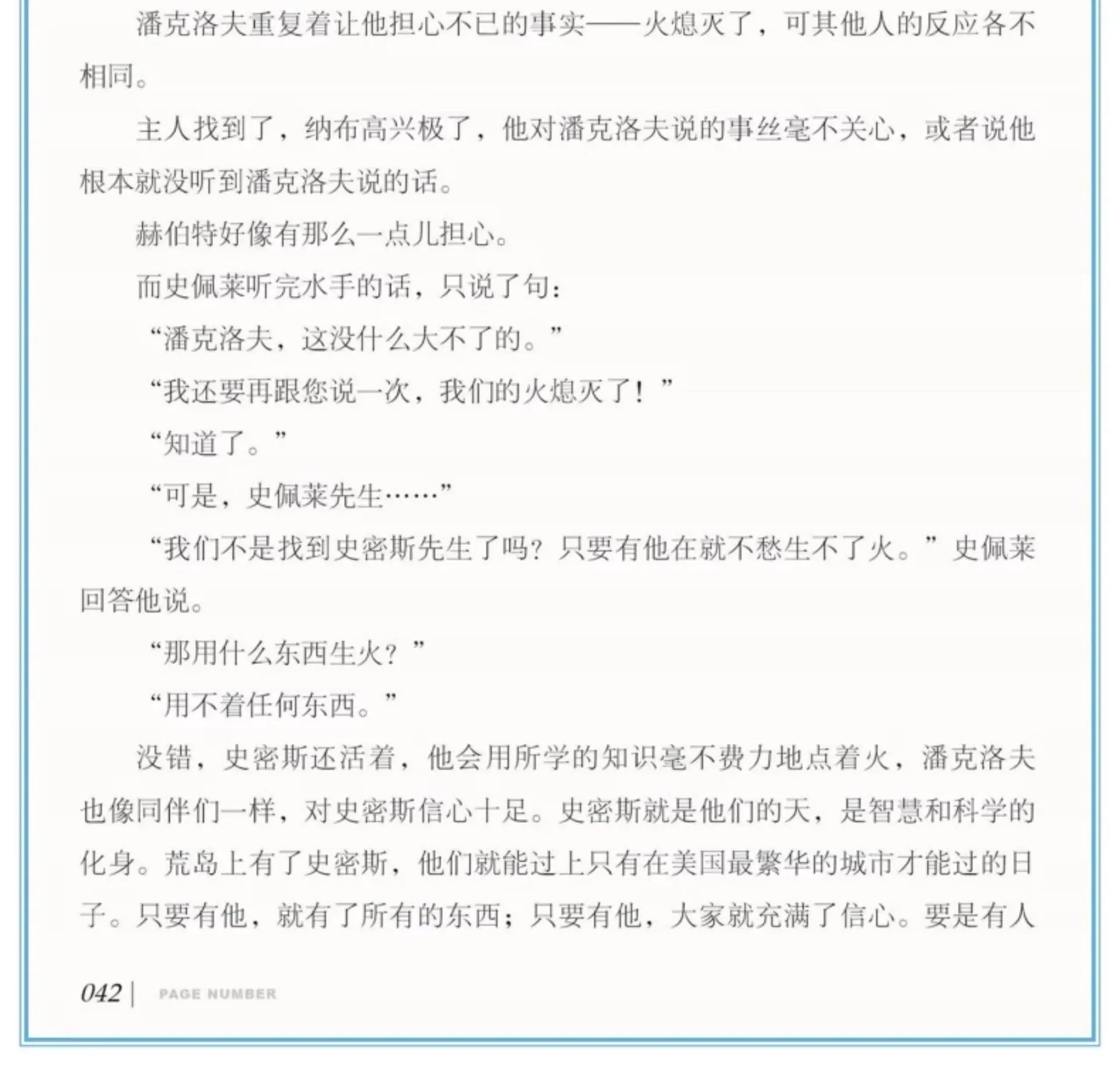 潘克洛夫重复着让他担心不已的事实——火熄灭了，可其他人的反应各不相同。

主人找到了，纳布高兴极了，他对潘克洛夫说的事丝毫不关心，或者说他根本就没听到潘克洛夫说的话。

赫伯特好像有那么一点儿担心。

而史佩莱听完水手的话，只说了句：

“潘克洛夫，这没什么大不了的。”

“我还要再跟您说一次，我们的火熄灭了！”

“知道了。”

“可是，史佩莱先生……”

“我们不是找到史密斯先生了吗？只要有他在就不愁生不了火。”史佩莱回答他说。

“那用什么东西生火？”

“用不着任何东西。”

没错，史密斯还活着，他会用所学的知识毫不费力地点着火，潘克洛夫也像同伴们一样，对史密斯信心十足。史密斯就是他们的天，是智慧和科学的化身。荒岛上有了史密斯，他们就能过上只有在美国最繁华的城市才能过的日子。只要有他，就有了所有的东西；只要有他，大家就充满了信心。要是有人

042 | PAGE NUMBER